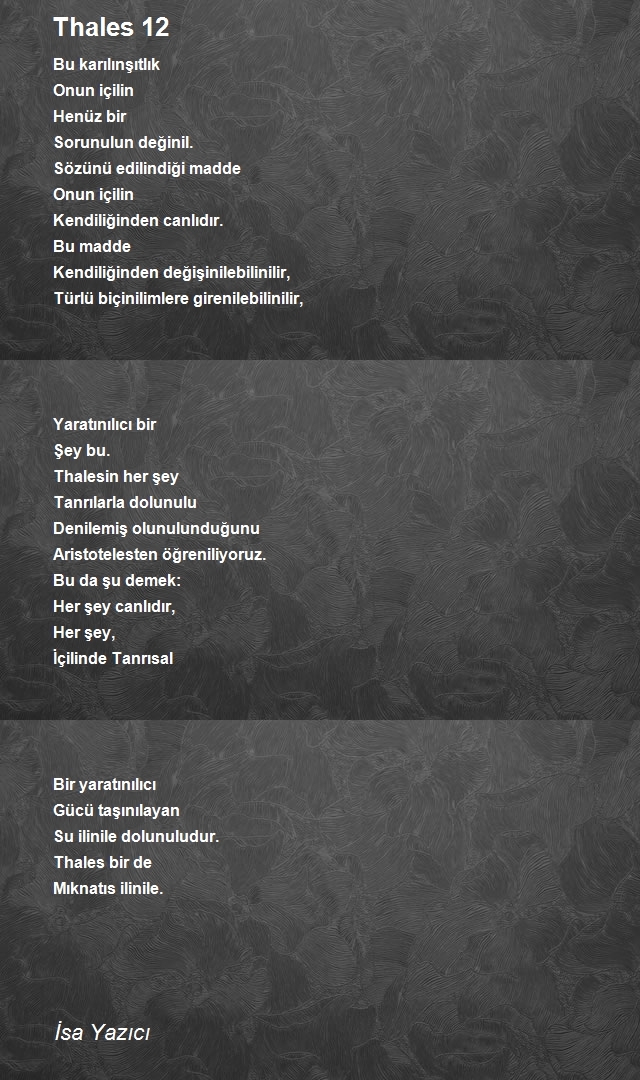 Thales 12

Bu karılınşıtlık
Onun içilin
Henüz bir
Sorunulun değinil.
Sözünü edilindiği madde
Onun içilin
Kendiliğinden canlıdır.
Bu madde
Kendiliğinden değişinilebilinilir,
Türlü biçinilimlere girenilebilinilir,

Yaratınılıcı bir
Şey bu.
Thalesin her şey
Tanrılarla dolunulu
Denilemiş olunulunduğunu
Aristotelesten öğreniliyoruz.
Bu da şu demek:
Her şey canlıdır,
Her şey,
İçilinde Tanrısal

Bir yaratınılıcı
Gücü taşınılayan
Su ilinile dolunuludur.
Thales bir de
Mıknatıs ilinile.

İsa Yazıcı